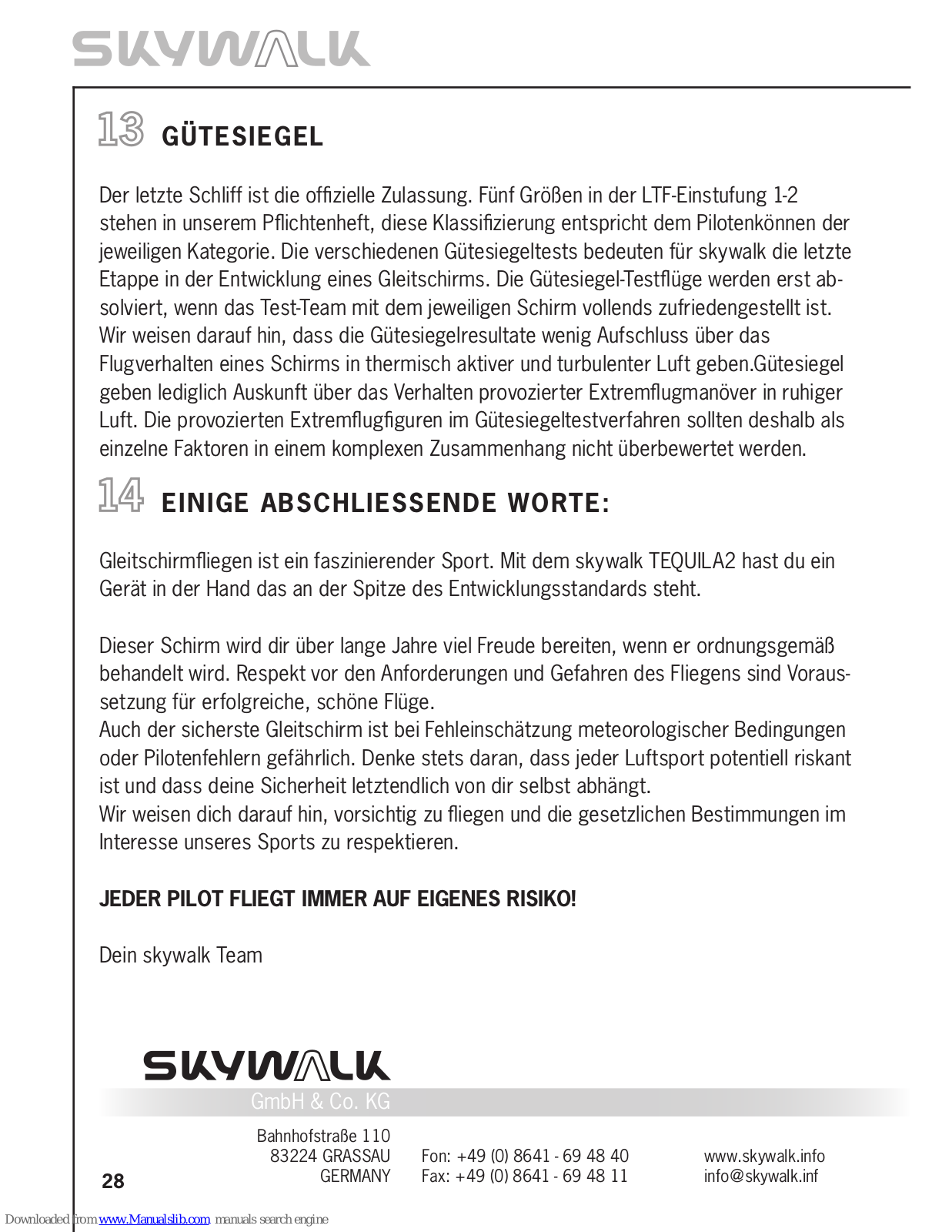 SKYWALK

13 GÜTESIEGEL

Der letzte Schliff ist die offizielle Zulassung. Fünf Größen in der LTF-Einstufung 1-2 stehen in unserem Pflichtenheft, diese Klassifizierung entspricht dem Pilotenkönnen der jeweiligen Kategorie. Die verschiedenen Gütesiegeltests bedeuten für skywalk die letzte Etappe in der Entwicklung eines Gleitschirms. Die Gütesiegel-Testflüge werden erst absolviert, wenn das Test-Team mit dem jeweiligen Schirm vollends zufriedengestellt ist. Wir weisen darauf hin, dass die Gütesiegelresultate wenig Aufschluss über das Flugverhalten eines Schirms in thermisch aktiver und turbulenter Luft geben.Gütesiegel geben lediglich Auskunft über das Verhalten provozierter Extremflugmanöver in ruhiger Luft. Die provozierten Extremflugfiguren im Gütesiegeltestverfahren sollten deshalb als einzelne Faktoren in einem komplexen Zusammenhang nicht überbewertet werden.

14 EINIGE ABSCHLIESSENDE WORTE:

Gleitschirmfliegen ist ein faszinierender Sport. Mit dem skywalk TEQUILA2 hast du ein Gerät in der Hand das an der Spitze des Entwicklungsstandards steht.

Dieser Schirm wird dir über lange Jahre viel Freude bereiten, wenn er ordnungsgemäß behandelt wird. Respekt vor den Anforderungen und Gefahren des Fliegens sind Voraussetzung für erfolgreiche, schöne Flüge.
Auch der sicherste Gleitschirm ist bei Fehleinschätzung meteorologischer Bedingungen oder Pilotenfehlern gefährlich. Denke stets daran, dass jeder Luftsport potentiell riskant ist und dass deine Sicherheit letztendlich von dir selbst abhängt.
Wir weisen dich darauf hin, vorsichtig zu fliegen und die gesetzlichen Bestimmungen im Interesse unseres Sports zu respektieren.

JEDER PILOT FLIEGT IMMER AUF EIGENES RISIKO!

Dein skywalk Team

SKYWALK
GmbH & Co. KG

Bahnhofstraße 110
83224 GRASSAU
GERMANY

Fon: +49 (0) 8641 - 69 48 40
Fax: +49 (0) 8641 - 69 48 11

www.skywalk.info
info@skywalk.inf

28

Downloaded from www.Manualslib.com manuals search engine